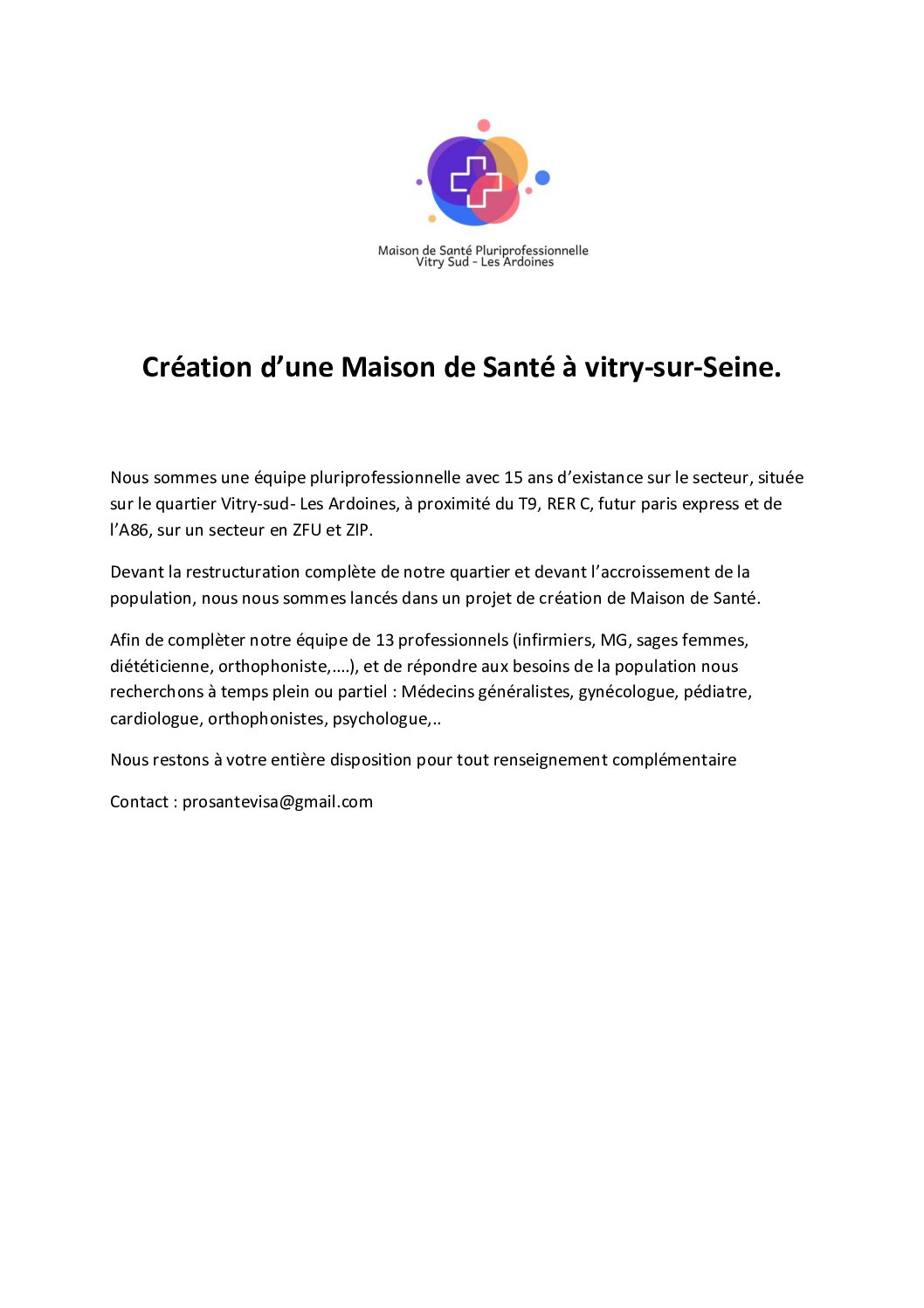 Maison de Santé Pluriprofessionnelle
Vitry Sud - Les Ardoines

Création d'une Maison de Santé à vitry-sur-Seine.

Nous sommes une équipe pluriprofessionnelle avec 15 ans d'existance sur le secteur, située sur le quartier Vitry-sud- Les Ardoines, à proximité du T9, RER C, futur paris express et de l'A86, sur un secteur en ZFU et ZIP.

Devant la restructuration complète de notre quartier et devant l'accroissement de la population, nous nous sommes lancés dans un projet de création de Maison de Santé.

Afin de complèter notre équipe de 13 professionnels (infirmiers, MG, sages femmes, diététicienne, orthophoniste,....), et de répondre aux besoins de la population nous recherchons à temps plein ou partiel : Médecins généralistes, gynécologue, pédiatre, cardiologue, orthophonistes, psychologue,..

Nous restons à votre entière disposition pour tout renseignement complémentaire

Contact : prosantevisa@gmail.com